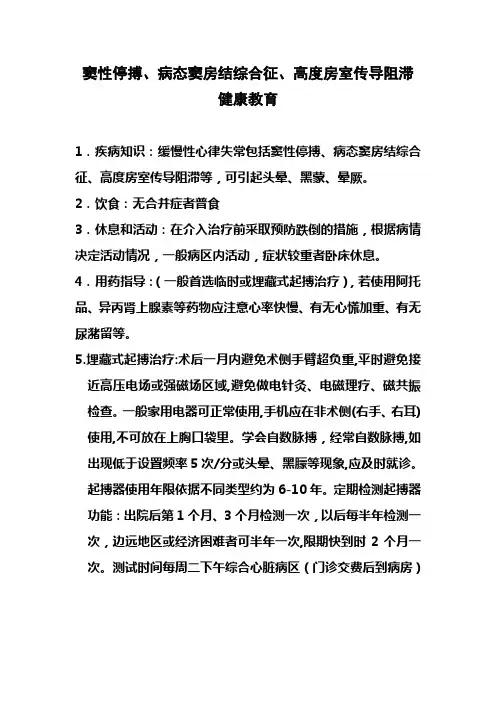 窦性停搏、病态窦房结综合征、高度房室传导阻滞
健康教育

1．疾病知识：缓慢性心律失常包括窦性停搏、病态窦房结综合征、高度房室传导阻滞等，可引起头晕、黑蒙、晕厥。

2．饮食：无合并症者普食

3．休息和活动：在介入治疗前采取预防跌倒的措施，根据病情决定活动情况，一般病区内活动，症状较重者卧床休息。

4．用药指导：（一般首选临时或埋藏式起搏治疗），若使用阿托品、异丙肾上腺素等药物应注意心率快慢、有无心慌加重、有无尿潴留等。

5.埋藏式起搏治疗:术后一月内避免术侧手臂超负重,平时避免接近高压电场或强磁场区域,避免做电针灸、电磁理疗、磁共振检查。一般家用电器可正常使用,手机应在非术侧(右手、右耳)使用,不可放在上胸口袋里。学会自数脉搏，经常自数脉搏,如出现低于设置频率 5 次/分或头晕、黑朦等现象,应及时就诊。起搏器使用年限依据不同类型约为 6-10 年。定期检测起搏器功能：出院后第 1 个月、3 个月检测一次，以后每半年检测一次，边远地区或经济困难者可半年一次,限期快到时 2 个月一次。测试时间每周二下午综合心脏病区（门诊交费后到病房）